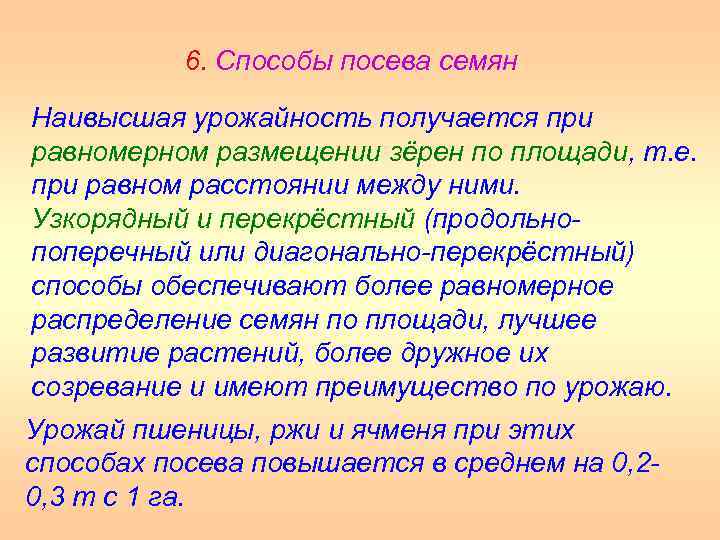 6. Способы посева семян

Наивысшая урожайность получается при равномерном размещении зёрен по площади, т.е. при равном расстоянии между ними. Узкорядный и перекрёстный (продольно-поперечный или диагонально-перекрёстный) способы обеспечивают более равномерное распределение семян по площади, лучшее развитие растений, более дружное их созревание и имеют преимущество по урожаю.

Урожай пшеницы, ржи и ячменя при этих способах посева повышается в среднем на 0,2-0,3 т с 1 га.